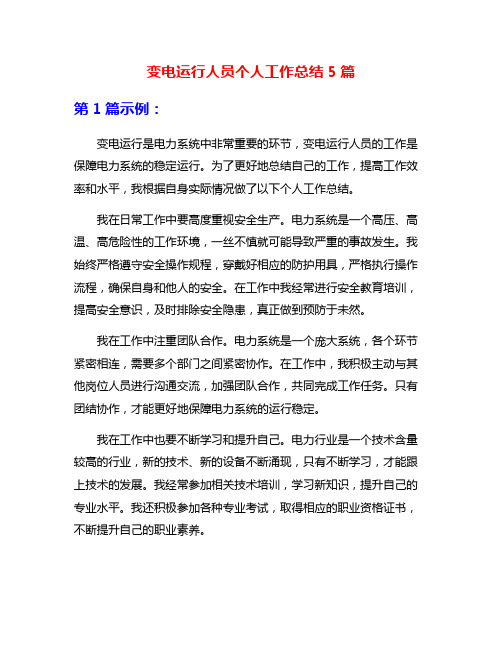 变电运行人员个人工作总结 5 篇

第 1 篇示例：

变电运行是电力系统中非常重要的环节，变电运行人员的工作是保障电力系统的稳定运行。为了更好地总结自己的工作，提高工作效率和水平，我根据自身实际情况做了以下个人工作总结。

我在日常工作中要高度重视安全生产。电力系统是一个高压、高温、高危险性的工作环境，一丝不慎就可能导致严重的事故发生。我始终严格遵守安全操作规程，穿戴好相应的防护用具，严格执行操作流程，确保自身和他人的安全。在工作中我经常进行安全教育培训，提高安全意识，及时排除安全隐患，真正做到预防于未然。

我在工作中注重团队合作。电力系统是一个庞大系统，各个环节紧密相连，需要多个部门之间紧密协作。在工作中，我积极主动与其他岗位人员进行沟通交流，加强团队合作，共同完成工作任务。只有团结协作，才能更好地保障电力系统的运行稳定。

我在工作中也要不断学习和提升自己。电力行业是一个技术含量较高的行业，新的技术、新的设备不断涌现，只有不断学习，才能跟上技术的发展。我经常参加相关技术培训，学习新知识，提升自己的专业水平。我还积极参加各种专业考试，取得相应的职业资格证书，不断提升自己的职业素养。